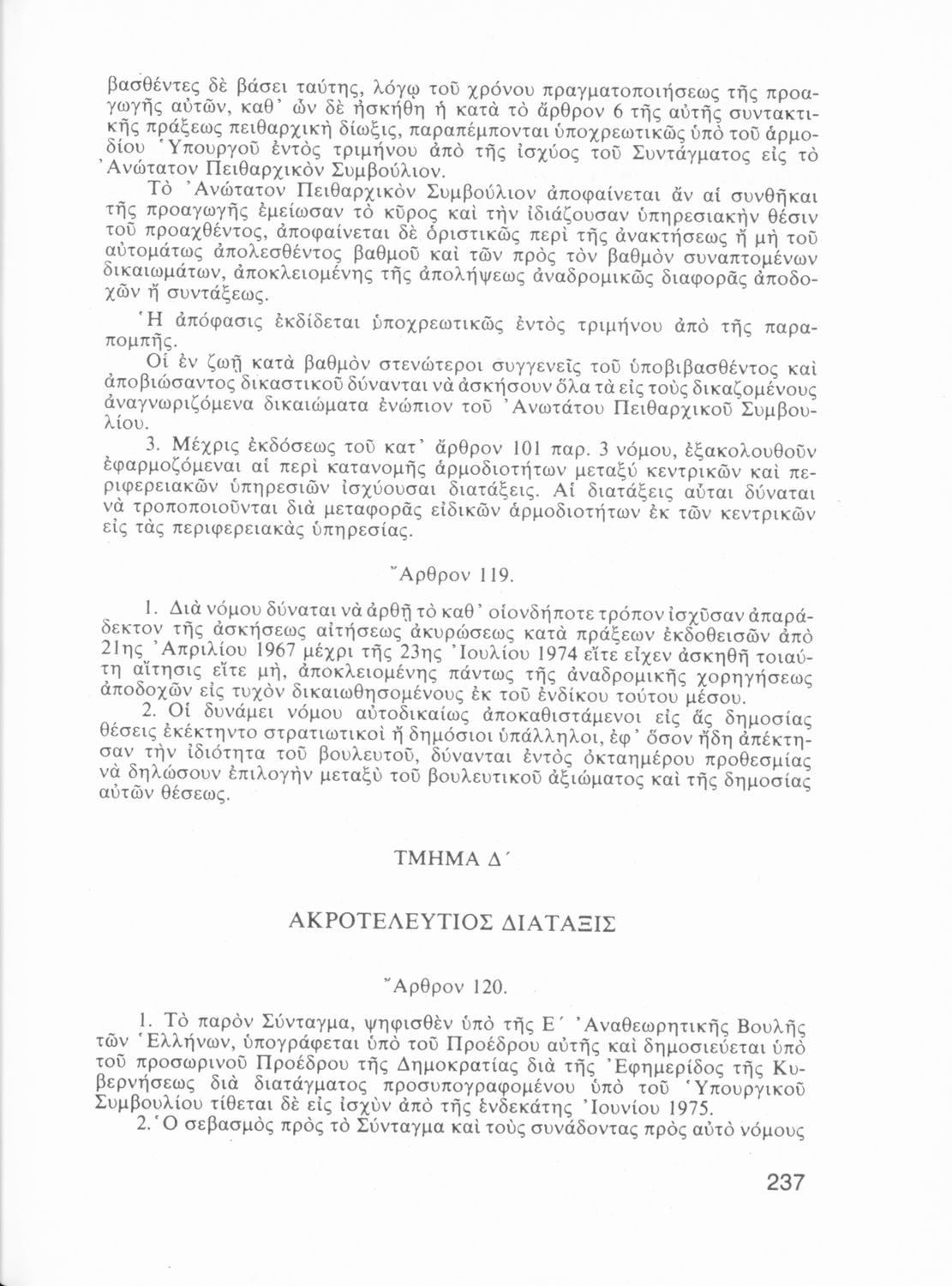 βασθέντες δὲ βάσει ταύτης, λόγῳ τοῦ χρόνου πραγματοποιήσεως τῆς προαγωγῆς αὐτῶν, καθ' ὧν δὲ ἠσκήθη ἡ κατὰ τὸ ἄρθρον 6 τῆς αὐτῆς συντακτικῆς πράξεως πειθαρχικὴ δίωξις, παραπέμπονται ὑποχρεωτικῶς ὑπὸ τοῦ ἁρμοδίου Ὑπουργοῦ ἐντὸς τριμήνου ἀπὸ τῆς ἰσχύος τοῦ Συντάγματος εἰς τὸ Ἀνώτατον Πειθαρχικὸν Συμβούλιον.

Τὸ Ἀνώτατον Πειθαρχικὸν Συμβούλιον ἀποφαίνεται ἂν αἱ συνθῆκαι τῆς προαγωγῆς ἐμείωσαν τὸ κῦρος καὶ τὴν ἰδιάζουσαν ὑπηρεσιακὴν θέσιν τοῦ προαχθέντος, ἀποφαίνεται δὲ ὁριστικῶς περὶ τῆς ἀνακτήσεως ἢ μὴ τοῦ αὐτομάτως ἀπολεσθέντος βαθμοῦ καὶ τῶν πρὸς τὸν βαθμὸν συναπτομένων δικαιωμάτων, ἀποκλειομένης τῆς ἀπολήψεως ἀναδρομικῶς διαφορᾶς ἀποδοχῶν ἢ συντάξεως.

Ἡ ἀπόφασις ἐκδίδεται ὑποχρεωτικῶς ἐντὸς τριμήνου ἀπὸ τῆς παραπομπῆς.

Οἱ ἐν ζωῇ κατὰ βαθμὸν στενώτεροι συγγενεῖς τοῦ ὑποβιβασθέντος καὶ ἀποβιώσαντος δικαστικοῦ δύνανται νὰ ἀσκήσουν ὅλα τὰ εἰς τοὺς δικαζομένους ἀναγνωριζόμενα δικαιώματα ἐνώπιον τοῦ Ἀνωτάτου Πειθαρχικοῦ Συμβουλίου.

3. Μέχρις ἐκδόσεως τοῦ κατ' ἄρθρον 101 παρ. 3 νόμου, ἐξακολουθοῦν ἐφαρμοζόμεναι αἱ περὶ κατανομῆς ἁρμοδιοτήτων μεταξὺ κεντρικῶν καὶ περιφερειακῶν ὑπηρεσιῶν ἰσχύουσαι διατάξεις. Αἱ διατάξεις αὗται δύναται νὰ τροποποιοῦνται διὰ μεταφορᾶς εἰδικῶν ἁρμοδιοτήτων ἐκ τῶν κεντρικῶν εἰς τὰς περιφερειακὰς ὑπηρεσίας.

Ἄρθρον 119.

1. Διὰ νόμου δύναται νὰ ἀρθῇ τὸ καθ' οἱονδήποτε τρόπον ἰσχῦσαν ἀπαράδεκτον τῆς ἀσκήσεως αἰτήσεως ἀκυρώσεως κατὰ πράξεων ἐκδοθεισῶν ἀπὸ 21ης Ἀπριλίου 1967 μέχρι τῆς 23ης Ἰουλίου 1974 εἴτε εἶχεν ἀσκηθῆ τοιαύτη αἴτησις εἴτε μή, ἀποκλειομένης πάντως τῆς ἀναδρομικῆς χορηγήσεως ἀποδοχῶν εἰς τυχὸν δικαιωθησομένους ἐκ τοῦ ἐνδίκου τούτου μέσου.

2. Οἱ δυνάμει νόμου αὐτοδικαίως ἀποκαθιστάμενοι εἰς ἃς δημοσίας θέσεις ἐκέκτηντο στρατιωτικοὶ ἢ δημόσιοι ὑπάλληλοι, ἐφ' ὅσον ἤδη ἀπέκτησαν τὴν ἰδιότητα τοῦ βουλευτοῦ, δύνανται ἐντὸς ὀκταημέρου προθεσμίας νὰ δηλώσουν ἐπιλογὴν μεταξὺ τοῦ βουλευτικοῦ ἀξιώματος καὶ τῆς δημοσίας αὐτῶν θέσεως.

ΤΜΗΜΑ Δ΄

ΑΚΡΟΤΕΛΕΥΤΙΟΣ ΔΙΑΤΑΞΙΣ

Ἄρθρον 120.

1. Τὸ παρὸν Σύνταγμα, ψηφισθὲν ὑπὸ τῆς Ε΄ Ἀναθεωρητικῆς Βουλῆς τῶν Ἑλλήνων, ὑπογράφεται ὑπὸ τοῦ Προέδρου αὐτῆς καὶ δημοσιεύεται ὑπὸ τοῦ προσωρινοῦ Προέδρου τῆς Δημοκρατίας διὰ τῆς Ἐφημερίδος τῆς Κυβερνήσεως διὰ διατάγματος προσυπογραφομένου ὑπὸ τοῦ Ὑπουργικοῦ Συμβουλίου τίθεται δὲ εἰς ἰσχὺν ἀπὸ τῆς ἑνδεκάτης Ἰουνίου 1975.

2. Ὁ σεβασμὸς πρὸς τὸ Σύνταγμα καὶ τοὺς συνάδοντας πρὸς αὐτὸ νόμους

237